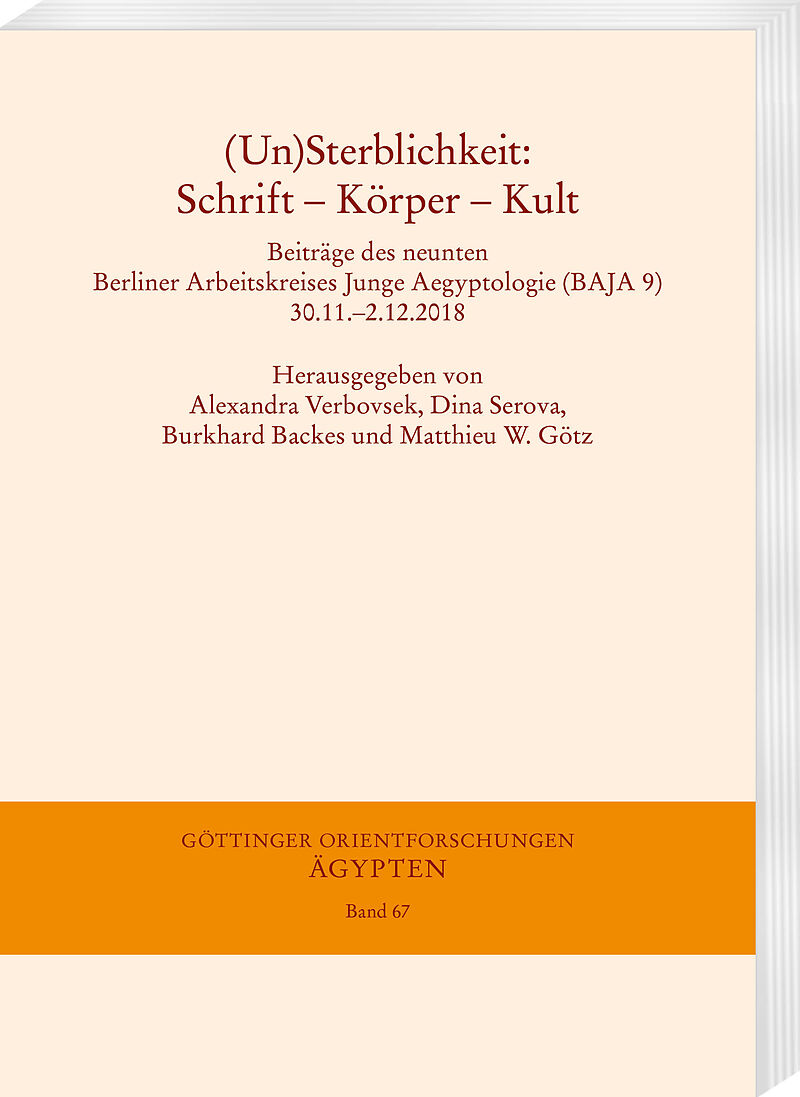 (Un)Sterblichkeit:
Schrift – Körper – Kult

Beiträge des neunten
Berliner Arbeitskreises Junge Aegyptologie (BAJA 9)
30.11.–2.12.2018

Herausgegeben von
Alexandra Verbovsek, Dina Serova,
Burkhard Backes und Matthieu W. Götz

GÖTTINGER ORIENTFORSCHUNGEN
ÄGYPTEN

Band 67